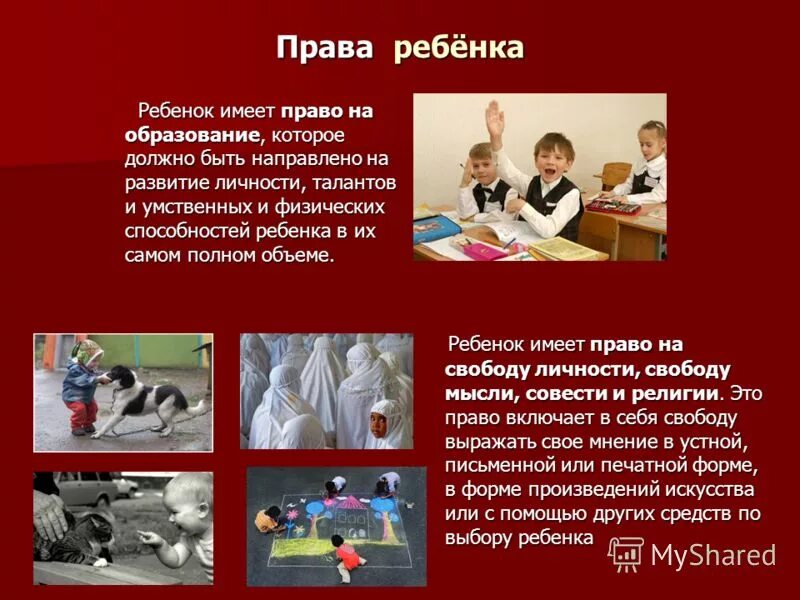 Права ребёнка

Ребенок имеет право на образование, которое должно быть направлено на развитие личности, талантов и умственных и физических способностей ребенка в их самом полном объеме.

Ребенок имеет право на свободу личности, свободу мысли, совести и религии. Это право включает в себя свободу выражать свое мнение в устной, письменной или печатной форме, в форме произведений искусства или с помощью других средств по выбору ребенка

MyShared